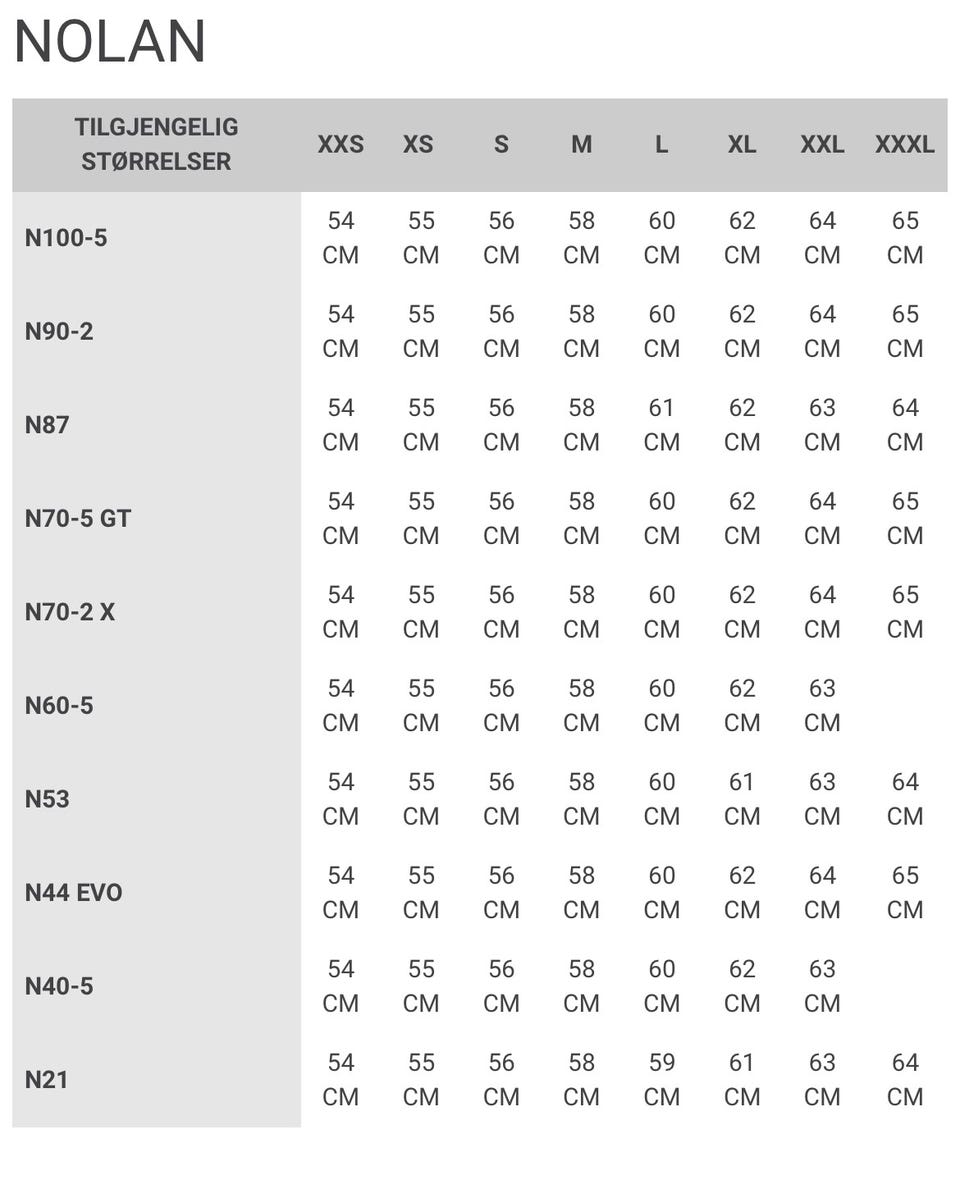 NOLAN

| TILGJENGELIG STØRRELSER | XXS | XS | S | M | L | XL | XXL | XXXL |
|---|---|---|---|---|---|---|---|---|
| N100-5 | 54 CM | 55 CM | 56 CM | 58 CM | 60 CM | 62 CM | 64 CM | 65 CM |
| N90-2 | 54 CM | 55 CM | 56 CM | 58 CM | 60 CM | 62 CM | 64 CM | 65 CM |
| N87 | 54 CM | 55 CM | 56 CM | 58 CM | 61 CM | 62 CM | 63 CM | 64 CM |
| N70-5 GT | 54 CM | 55 CM | 56 CM | 58 CM | 60 CM | 62 CM | 64 CM | 65 CM |
| N70-2 X | 54 CM | 55 CM | 56 CM | 58 CM | 60 CM | 62 CM | 64 CM | 65 CM |
| N60-5 | 54 CM | 55 CM | 56 CM | 58 CM | 60 CM | 62 CM | 63 CM | |
| N53 | 54 CM | 55 CM | 56 CM | 58 CM | 60 CM | 61 CM | 63 CM | 64 CM |
| N44 EVO | 54 CM | 55 CM | 56 CM | 58 CM | 60 CM | 62 CM | 64 CM | 65 CM |
| N40-5 | 54 CM | 55 CM | 56 CM | 58 CM | 60 CM | 62 CM | 63 CM | |
| N21 | 54 CM | 55 CM | 56 CM | 58 CM | 59 CM | 61 CM | 63 CM | 64 CM |